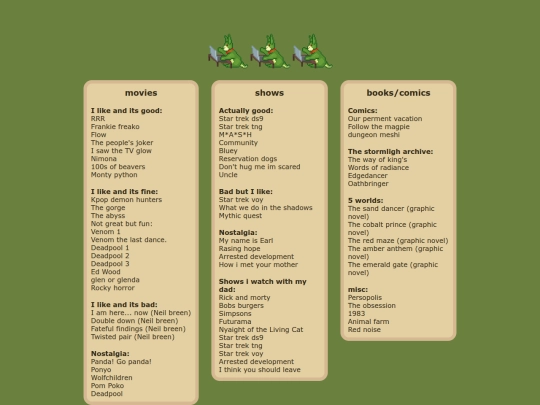 movies

I like and its good:
RRR
Frankie freako
Flow
The people's joker
I saw the TV glow
Nimona
100s of beavers
Monty python

I like and its fine:
Kpop demon hunters
The gorge
The abyss
Not great but fun:
Venom 1
Venom the last dance.
Deadpool 1
Deadpool 2
Deadpool 3
Ed Wood
glen or glenda
Rocky horror

I like and its bad:
I am here... now (Neil breen)
Double down (Neil breen)
Fateful findings (Neil breen)
Twisted pair (Neil breen)

Nostalgia:
Panda! Go panda!
Ponyo
Wolfchildren
Pom Poko
Deadpool

shows

Actually good:
Star trek ds9
Star trek tng
M*A*S*H
Community
Bluey
Reservation dogs
Don't hug me im scared
Uncle

Bad but I like:
Star trek voy
What we do in the shadows
Mythic quest

Nostalgia:
My name is Earl
Rasing hope
Arrested development
How i met your mother

Shows I watch with my dad:
Rick and morty
Bobs burgers
Simpsons
Futurama
Nyaight of the Living Cat
Star trek ds9
Star trek tng
Star trek voy
Arrested development
I think you should leave

books/comics

Comics:
Our perment vacation
Follow the magpie
dungeon meshi

The stormligh archive:
The way of king's
Words of radiance
Edgedancer
Oathbringer

5 worlds:
The sand dancer (graphic novel)
The cobalt prince (graphic novel)
The red maze (graphic novel)
The amber anthem (graphic novel)
The emerald gate (graphic novel)

misc:
Persopolis
The obsession
1983
Animal farm
Red noise